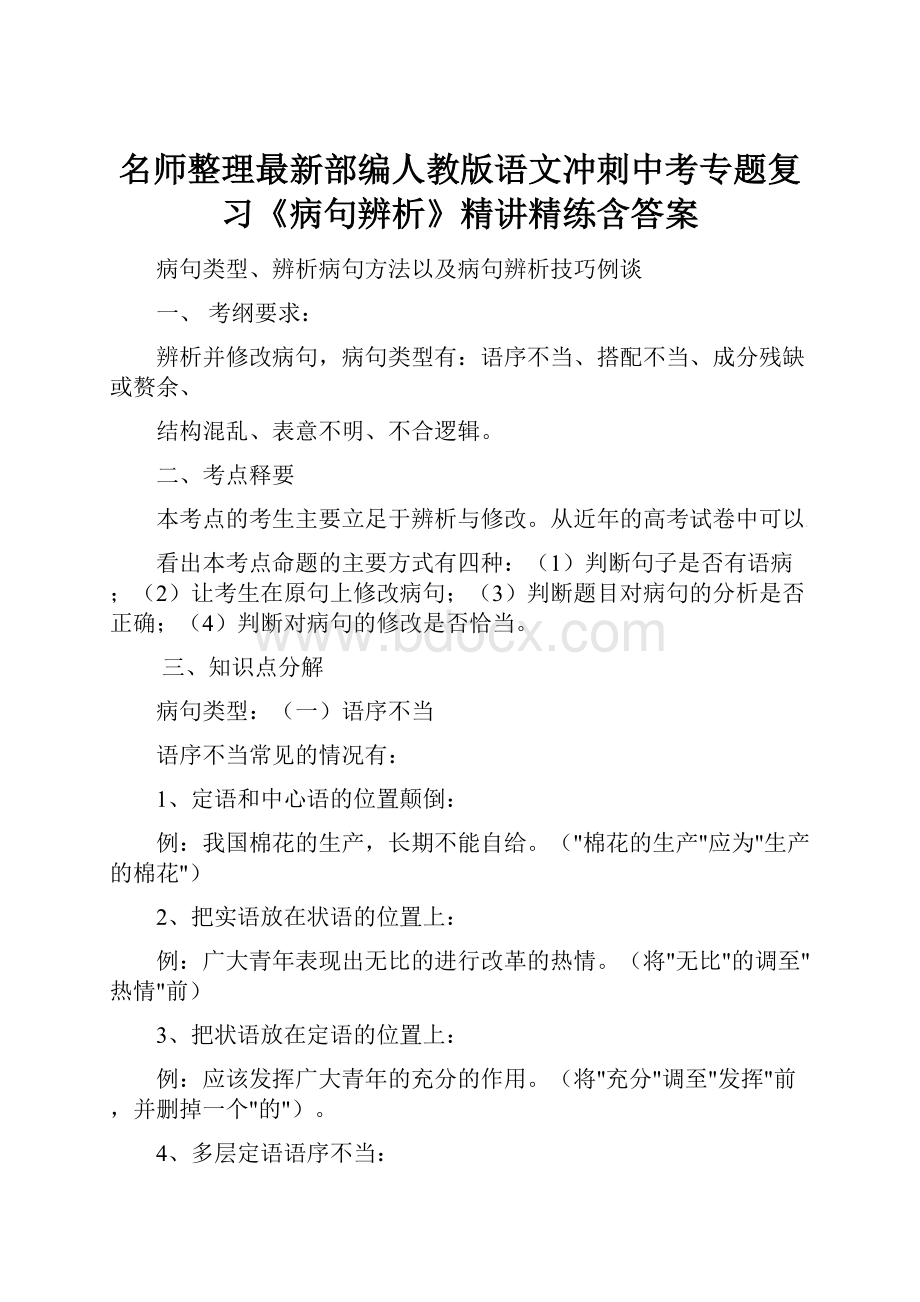 名师整理最新部编人教版语文冲刺中考专题复习《病句辨析》精讲精练含答案

病句类型、辨析病句方法以及病句辨析技巧例谈

一、 考纲要求：

辨析并修改病句，病句类型有：语序不当、搭配不当、成分残缺或赘余、

结构混乱、表意不明、不合逻辑。

二、考点释要

本考点的考生主要立足于辨析与修改。从近年的高考试卷中可以

看出本考点命题的主要方式有四种：（1）判断句子是否有语病；（2）让考生在原句上修改病句；（3）判断题目对病句的分析是否正确；（4）判断对病句的修改是否恰当。

www.bdocx.com

三、知识点分解

病句类型：（一）语序不当

语序不当常见的情况有：

1、定语和中心语的位置颠倒：

例：我国棉花的生产，长期不能自给。（"棉花的生产"应为"生产的棉花"）

2、把实语放在状语的位置上：

例：广大青年表现出无比的进行改革的热情。（将"无比"的调至"热情"前）

3、把状语放在定语的位置上：

例：应该发挥广大青年的充分的作用。（将"充分"调至"发挥"前，并删掉一个"的"）。

4、多层定语语序不当：